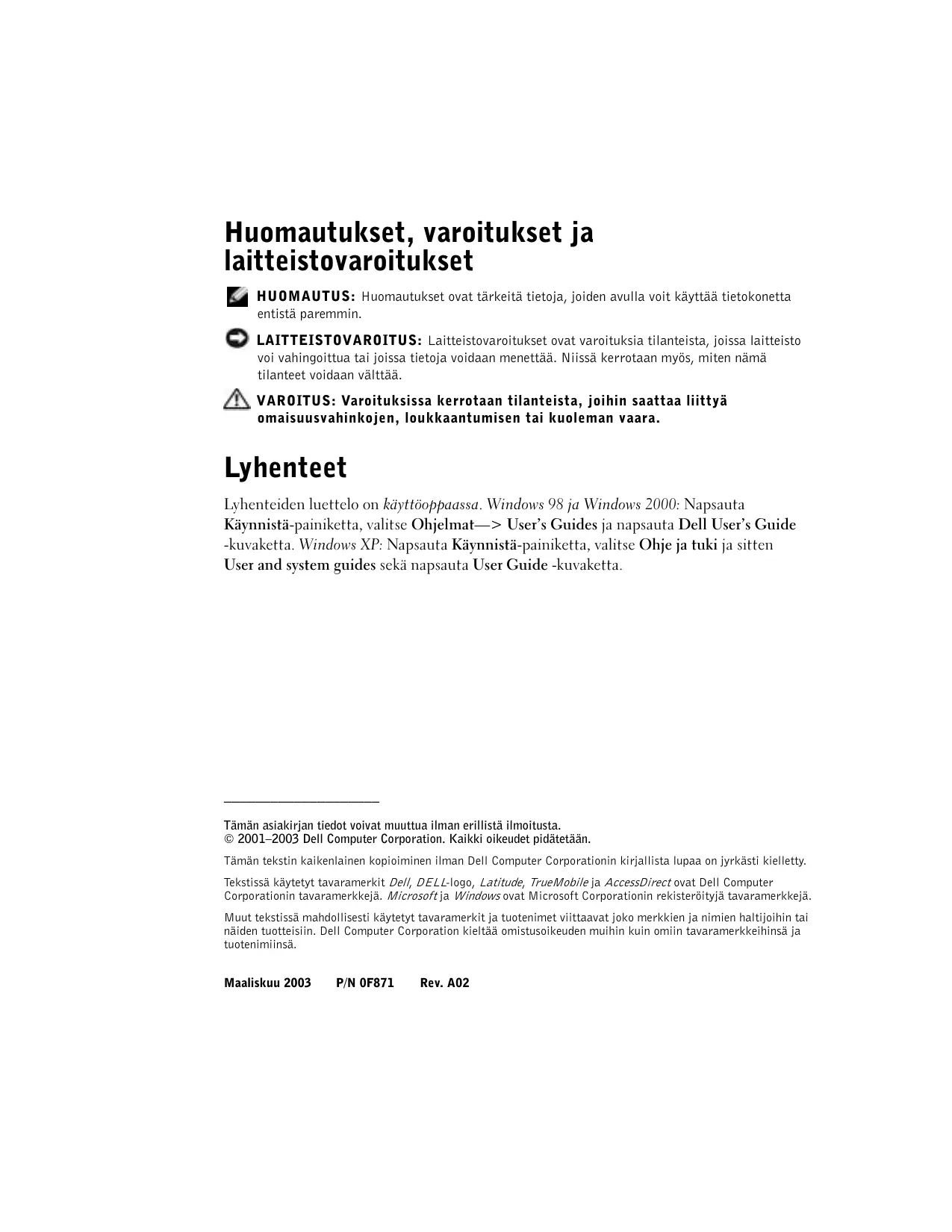 Huomautukset, varoitukset ja laitteistovaroitukset

HUOMAUTUS: Huomautukset ovat tärkeitä tietoja, joiden avulla voit käyttää tietokonetta entistä paremmin.

LAITTEISTOVAROITUS: Laitteistovaroitukset ovat varoituksia tilanteista, joissa laitteisto voi vahingoittua tai joissa tietoja voidaan menettää. Niissä kerrotaan myös, miten nämä tilanteet voidaan välttää.

VAROITUS: Varoituksissa kerrotaan tilanteista, joihin saattaa liittyä omaisuusvahinkojen, loukkaantumisen tai kuoleman vaara.

Lyhenteet

Lyhenteiden luettelo on käyttöoppaassa. Windows 98 ja Windows 2000: Napsauta Käynnistä-painiketta, valitse Ohjelmat—> User's Guides ja napsauta Dell User's Guide -kuvaketta. Windows XP: Napsauta Käynnistä-painiketta, valitse Ohje ja tuki ja sitten User and system guides sekä napsauta User Guide -kuvaketta.

Tämän asiakirjan tiedot voivat muuttua ilman erillistä ilmoitusta.
© 2001–2003 Dell Computer Corporation. Kaikki oikeudet pidätetään.

Tämän tekstin kaikenlainen kopioiminen ilman Dell Computer Corporationin kirjallista lupaa on jyrkästi kielletty.

Tekstissä käytetyt tavaramerkit Dell, DELL-logo, Latitude, TrueMobile ja AccessDirect ovat Dell Computer Corporationin tavaramerkkejä. Microsoft ja Windows ovat Microsoft Corporationin rekisteröityjä tavaramerkkejä.

Muut tekstissä mahdollisesti käytetyt tavaramerkit ja tuotenimet viittaavat joko merkkien ja nimien haltijoihin tai näiden tuotteisiin. Dell Computer Corporation kieltää omistusoikeuden muihin kuin omiin tavaramerkkeihinsä ja tuotenimiinsä.

Maaliskuu 2003 P/N 0F871 Rev. A02